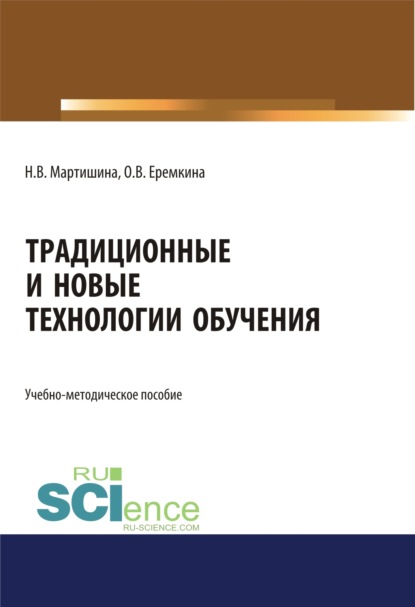 Н.В. Мартишина, О.В. Еремкина

ТРАДИЦИОННЫЕ
И НОВЫЕ
ТЕХНОЛОГИИ ОБУЧЕНИЯ

Учебно-методическое пособие

RU
SCIence
RU-SCIENCE.COM